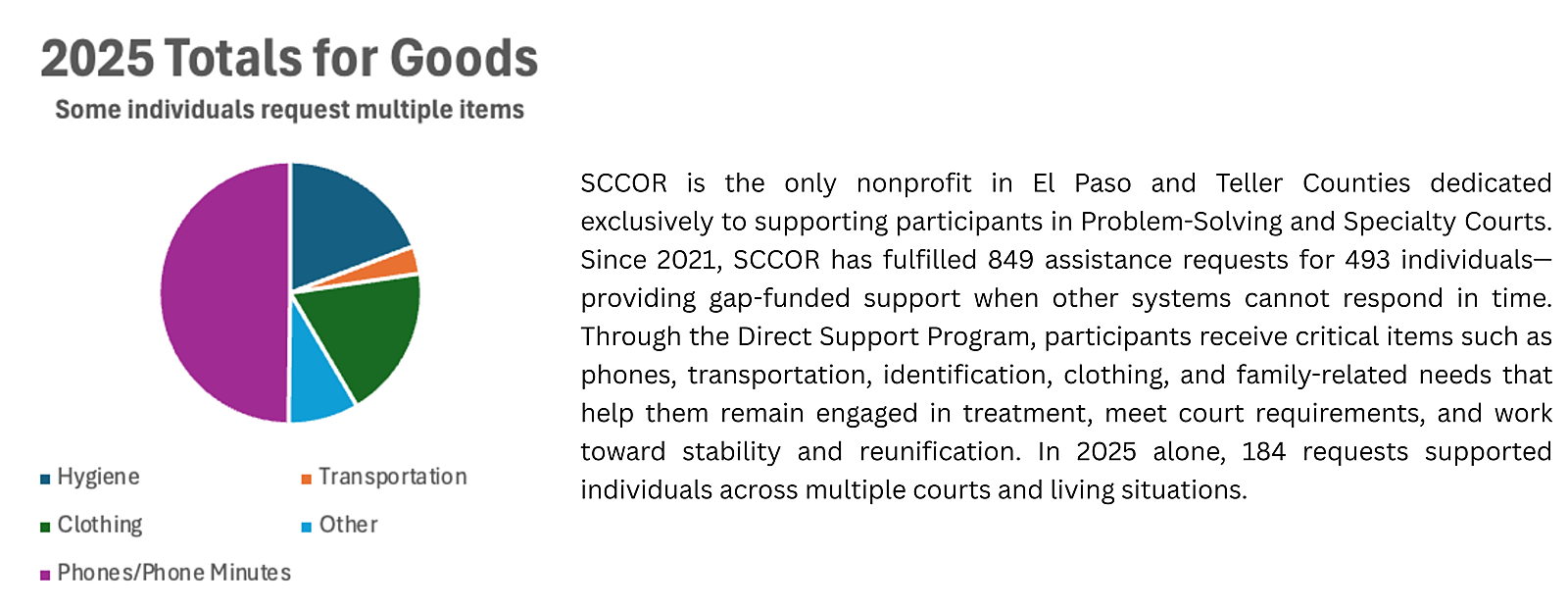 2025 Totals for Goods

Some individuals request multiple items

Hygiene
Transportation
Clothing
Other
Phones/Phone Minutes

SCCOR is the only nonprofit in El Paso and Teller Counties dedicated exclusively to supporting participants in Problem-Solving and Specialty Courts. Since 2021, SCCOR has fulfilled 849 assistance requests for 493 individuals—providing gap-funded support when other systems cannot respond in time. Through the Direct Support Program, participants receive critical items such as phones, transportation, identification, clothing, and family-related needs that help them remain engaged in treatment, meet court requirements, and work toward stability and reunification. In 2025 alone, 184 requests supported individuals across multiple courts and living situations.